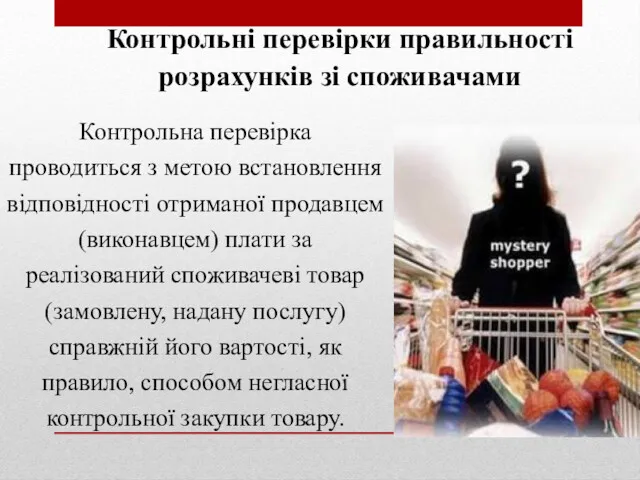 Контрольні перевірки правильності розрахунків зі споживачами

Контрольна перевірка проводиться з метою встановлення відповідності отриманої продавцем (виконавцем) плати за реалізований споживачеві товар (замовлену, надану послугу) справжній його вартості, як правило, способом негласної контрольної закупки товару.

?
mystery shopper